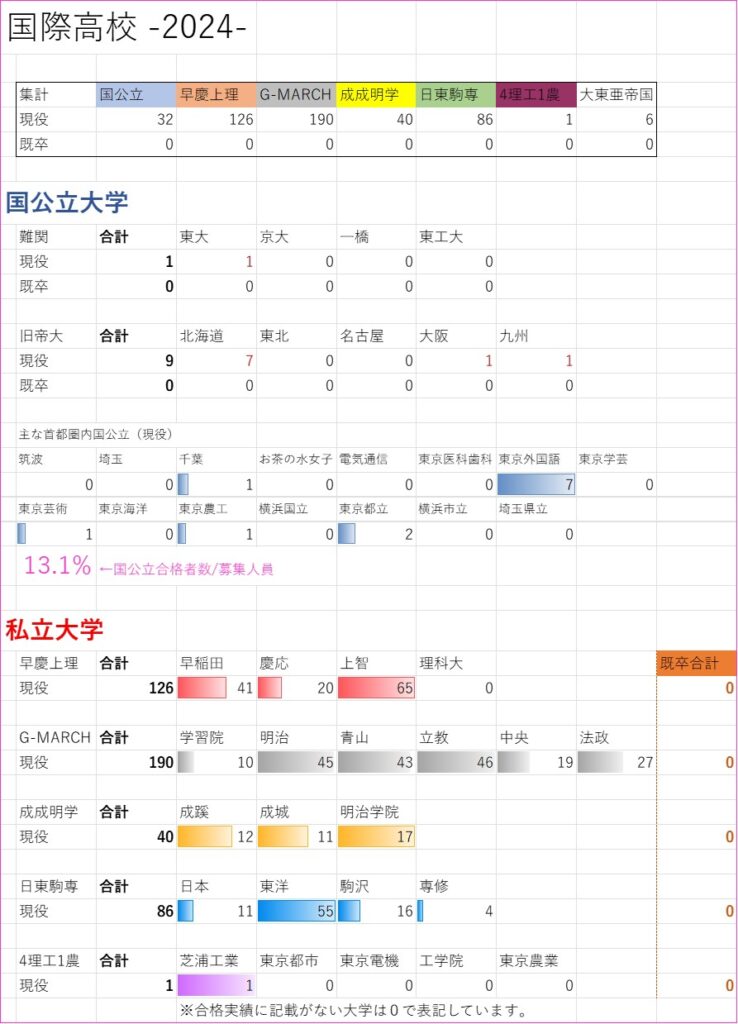 国際高校 -2024-

| 集計 | 国公立 | 早慶上理 | G-MARCH | 成成明学 | 日東駒専 | 4理工1農 | 大東亜帝国 |
|---|---|---|---|---|---|---|---|
| 現役 | 32 | 126 | 190 | 40 | 86 | 1 | 6 |
| 既卒 | 0 | 0 | 0 | 0 | 0 | 0 | 0 |

国公立大学

| 難関 | 合計 | 東大 | 京大 | 一橋 | 東工大 |
|---|---|---|---|---|---|
| 現役 | 1 | 1 | 0 | 0 | 0 |
| 既卒 | 0 | 0 | 0 | 0 | 0 |

| 旧帝大 | 合計 | 北海道 | 東北 | 名古屋 | 大阪 | 九州 |
|---|---|---|---|---|---|---|
| 現役 | 9 | 7 | 0 | 0 | 1 | 1 |
| 既卒 | 0 | 0 | 0 | 0 | 0 | 0 |

主な首都圏内国公立（現役）

| 筑波 | 埼玉 | 千葉 | お茶の水女子 | 電気通信 | 東京医科歯科 | 東京外国語 | 東京学芸 |
|---|---|---|---|---|---|---|---|
| 0 | 0 | 1 | 0 | 0 | 0 | 7 | 0 |

| 東京芸術 | 東京海洋 | 東京農工 | 横浜国立 | 東京都立 | 横浜市立 | 埼玉県立 |
|---|---|---|---|---|---|---|
| 1 | 0 | 1 | 0 | 2 | 0 | 0 |

13.1% ←国公立合格者数/募集人員

私立大学

| 早慶上理 | 合計 | 早稲田 | 慶応 | 上智 | 理科大 | | | 既卒合計 |
|---|---|---|---|---|---|---|---|---|
| 現役 | 126 | 41 | 20 | 65 | 0 | | | 0 |

| G-MARCH | 合計 | 学習院 | 明治 | 青山 | 立教 | 中央 | 法政 | |
|---|---|---|---|---|---|---|---|---|
| 現役 | 190 | 10 | 45 | 43 | 46 | 19 | 27 | 0 |

| 成成明学 | 合計 | 成蹊 | 成城 | 明治学院 | |
|---|---|---|---|---|---|
| 現役 | 40 | 12 | 11 | 17 | 0 |

| 日東駒専 | 合計 | 日本 | 東洋 | 駒沢 | 専修 | |
|---|---|---|---|---|---|---|
| 現役 | 86 | 11 | 55 | 16 | 4 | 0 |

| 4理工1農 | 合計 | 芝浦工業 | 東京都市 | 東京電機 | 工学院 | 東京農業 | |
|---|---|---|---|---|---|---|---|
| 現役 | 1 | 1 | 0 | 0 | 0 | 0 | 0 |

※合格実績に記載がない大学は0で表記しています。